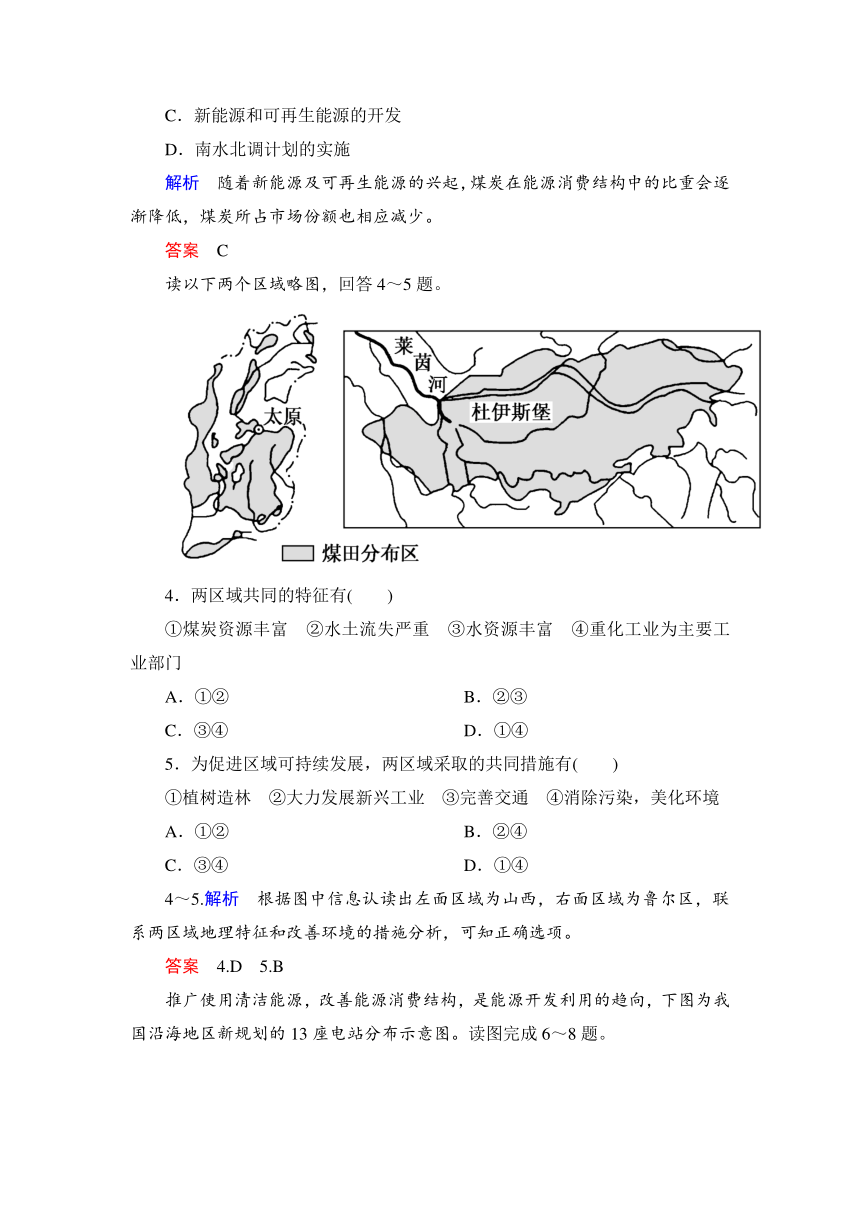 C．新能源和可再生能源的开发

D．南水北调计划的实施

解析　随着新能源及可再生能源的兴起，煤炭在能源消费结构中的比重会逐渐降低，煤炭所占市场份额也相应减少。

答案　C

读以下两个区域略图，回答 4～5 题。

太原

莱茵河

杜伊斯堡

煤田分布区

4．两区域共同的特征有(　　)

①煤炭资源丰富　②水土流失严重　③水资源丰富　④重化工业为主要工业部门

A．①②

B．②③

C．③④

D．①④

5．为促进区域可持续发展，两区域采取的共同措施有(　　)

①植树造林　②大力发展新兴工业　③完善交通　④消除污染，美化环境

A．①②

B．②④

C．③④

D．①④

4～5.解析　根据图中信息认读出左面区域为山西，右面区域为鲁尔区，联系两区域地理特征和改善环境的措施分析，可知正确选项。

答案　4.D　5.B

推广使用清洁能源，改善能源消费结构，是能源开发利用的趋向，下图为我国沿海地区新规划的 13 座电站分布示意图。读图完成 6～8 题。